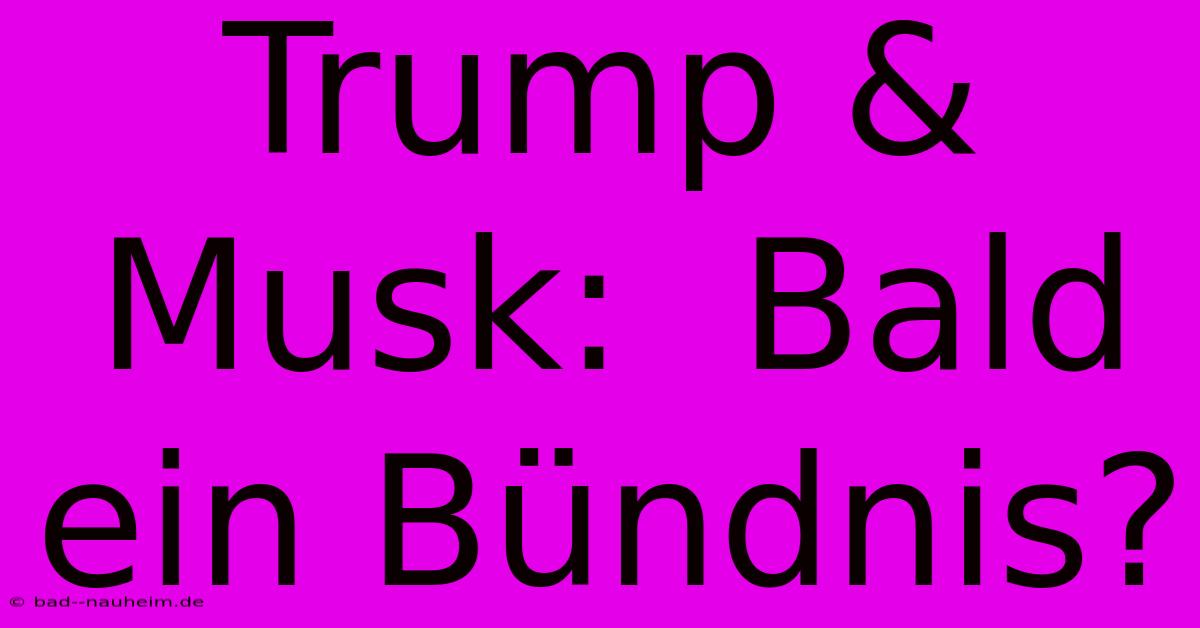 Trump & Musk:  Bald ein Bündnis?

© bad--nauheim.de